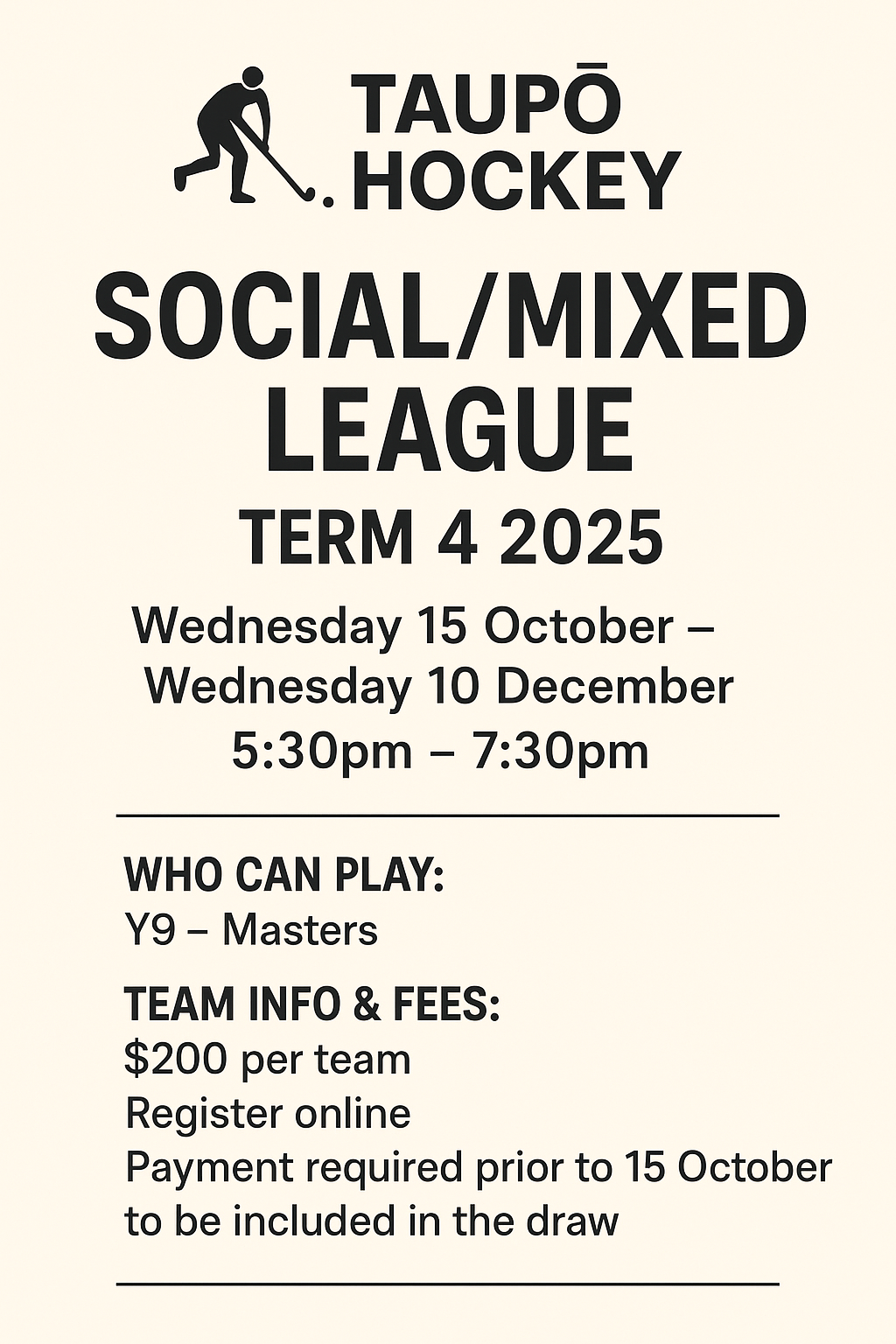 TAUPŌ
HOCKEY

SOCIAL/MIXED
LEAGUE

TERM 4 2025

Wednesday 15 October –
Wednesday 10 December
5:30pm – 7:30pm

WHO CAN PLAY:
Y9 – Masters

TEAM INFO & FEES:
$200 per team
Register online
Payment required prior to 15 October to be included in the draw